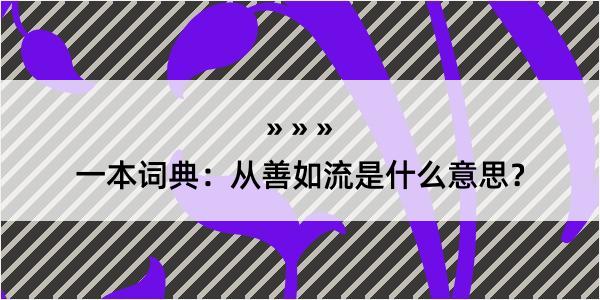 » » »

一本词典：从善如流是什么意思？